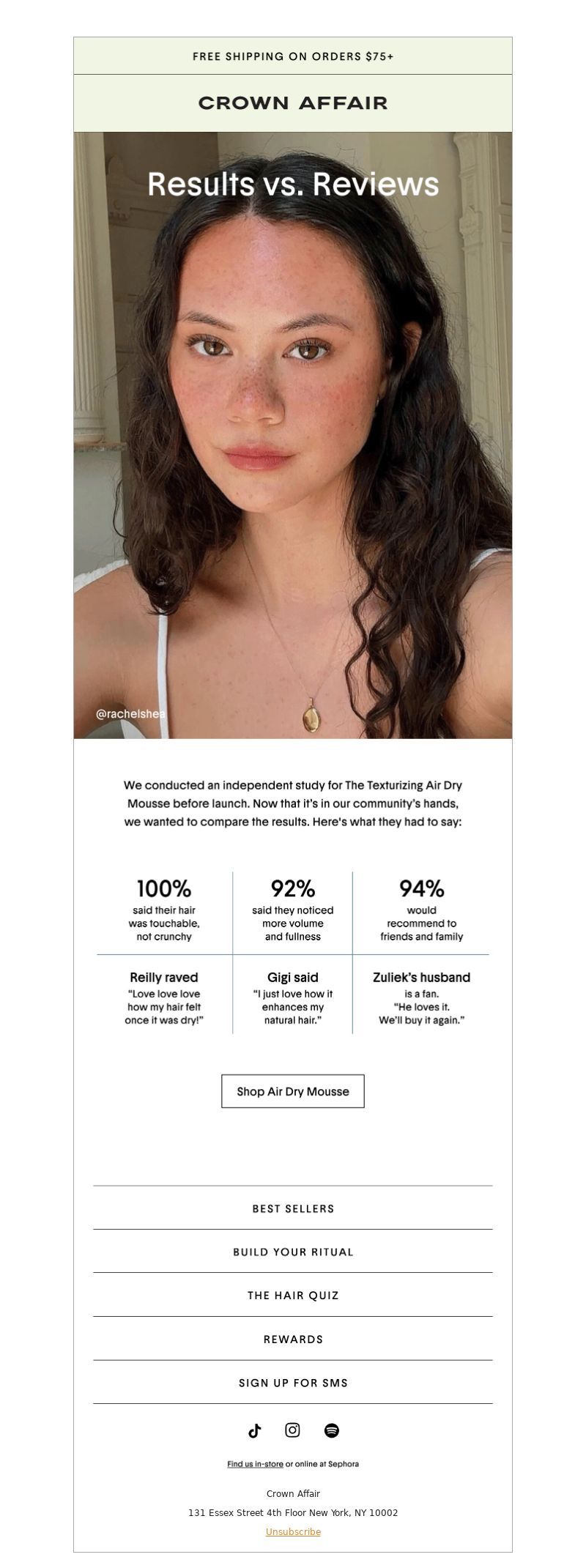 FREE SHIPPING ON ORDERS $75+

CROWN AFFAIR

Results vs. Reviews

@rachelshea

We conducted an independent study for The Texturizing Air Dry Mousse before launch. Now that it's in our community's hands, we wanted to compare the results. Here's what they had to say:

| 100% said their hair was touchable, not crunchy | 92% said they noticed more volume and fullness | 94% would recommend to friends and family |
|---|---|---|
| Reilly raved "Love love love how my hair felt once it was dry!" | Gigi said "I just love how it enhances my natural hair." | Zuliek's husband is a fan. "He loves it. We'll buy it again." |

Shop Air Dry Mousse

BEST SELLERS

BUILD YOUR RITUAL

THE HAIR QUIZ

REWARDS

SIGN UP FOR SMS

Find us in-store or online at Sephora

Crown Affair

131 Essex Street 4th Floor New York, NY 10002

Unsubscribe